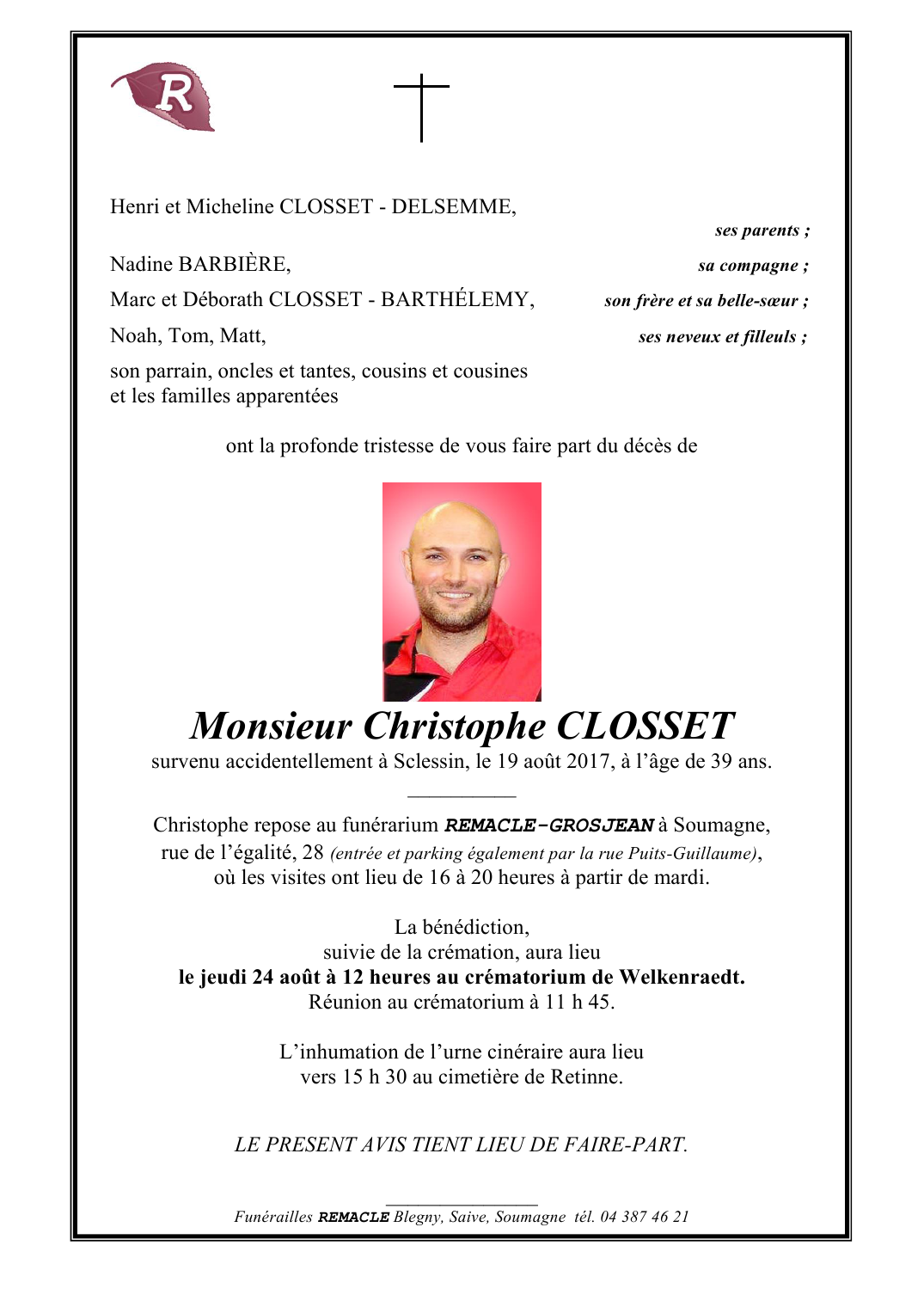 R

Henri et Micheline CLOSSET - DELSEMME,
ses parents ;

Nadine BARBIÈRE, sa compagne ;

Marc et Déborath CLOSSET - BARTHÉLEMY, son frère et sa belle-sœur ;

Noah, Tom, Matt, ses neveux et filleuls ;

son parrain, oncles et tantes, cousins et cousines et les familles apparentées

ont la profonde tristesse de vous faire part du décès de

Monsieur Christophe CLOSSET
survenu accidentellement à Sclessin, le 19 août 2017, à l'âge de 39 ans.

Christophe repose au funérarium REMACLE-GROSJEAN à Soumagne, rue de l'égalité, 28 (entrée et parking également par la rue Puits-Guillaume), où les visites ont lieu de 16 à 20 heures à partir de mardi.

La bénédiction,
suivie de la crémation, aura lieu
le jeudi 24 août à 12 heures au crématorium de Welkenraedt.
Réunion au crématorium à 11 h 45.

L'inhumation de l'urne cinéraire aura lieu vers 15 h 30 au cimetière de Retinne.

LE PRESENT AVIS TIENT LIEU DE FAIRE-PART.

Funérailles REMACLE Blegny, Saive, Soumagne tél. 04 387 46 21